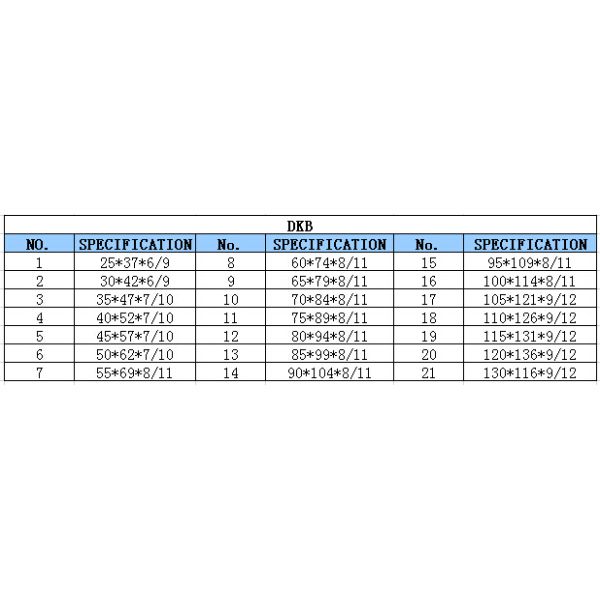 DKB

| NO. | SPECIFICATION | No. | SPECIFICATION | No. | SPECIFICATION |
|---|---|---|---|---|---|
| 1 | 25\*37\*6/9 | 8 | 60\*74\*8/11 | 15 | 95\*109\*8/11 |
| 2 | 30\*42\*6/9 | 9 | 65\*79\*8/11 | 16 | 100\*114\*8/11 |
| 3 | 35\*47\*7/10 | 10 | 70\*84\*8/11 | 17 | 105\*121\*9/12 |
| 4 | 40\*52\*7/10 | 11 | 75\*89\*8/11 | 18 | 110\*126\*9/12 |
| 5 | 45\*57\*7/10 | 12 | 80\*94\*8/11 | 19 | 115\*131\*9/12 |
| 6 | 50\*62\*7/10 | 13 | 85\*99\*8/11 | 20 | 120\*136\*9/12 |
| 7 | 55\*69\*8/11 | 14 | 90\*104\*8/11 | 21 | 130\*116\*9/12 |